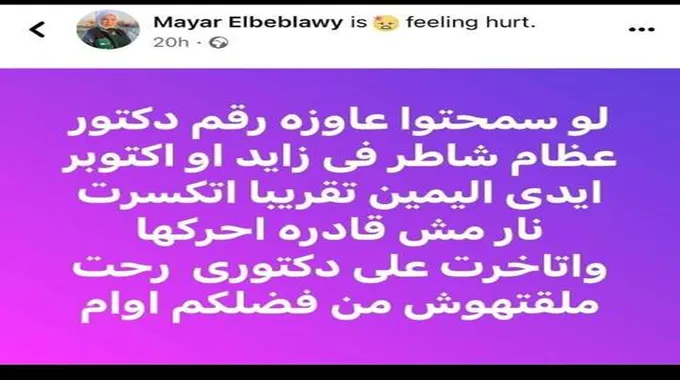 Mayar Elbeblawy is feeling hurt.
20h ·

لو سمحتوا عاوزه رقم دكتور عظام شاطر فى زايد او اكتوبر ايدى اليمين تقريبا اتكسرت نار مش قادره احركها واتاخرت على دكتورى رحت ملقتهوش من فضلكم اوام